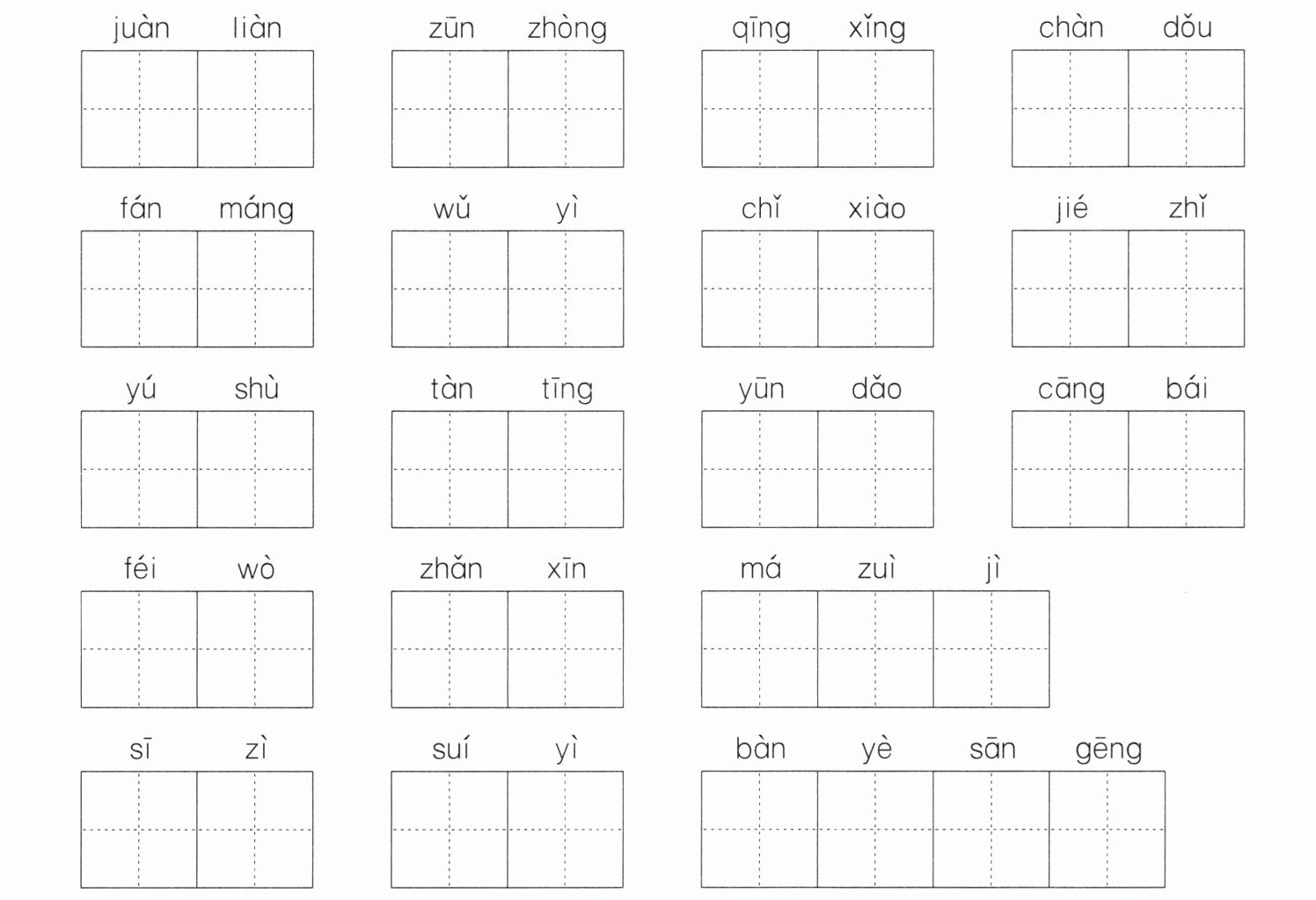 juàn liàn　zūn zhòng　qīng xǐng　chàn dǒu

fán máng　wǔ yì　chǐ xiào　jié zhǐ

yú shù　tàn tīng　yūn dǎo　cāng bái

féi wò　zhǎn xīn　má zuì jì

sī zì　suí yì　bàn yè sān gēng